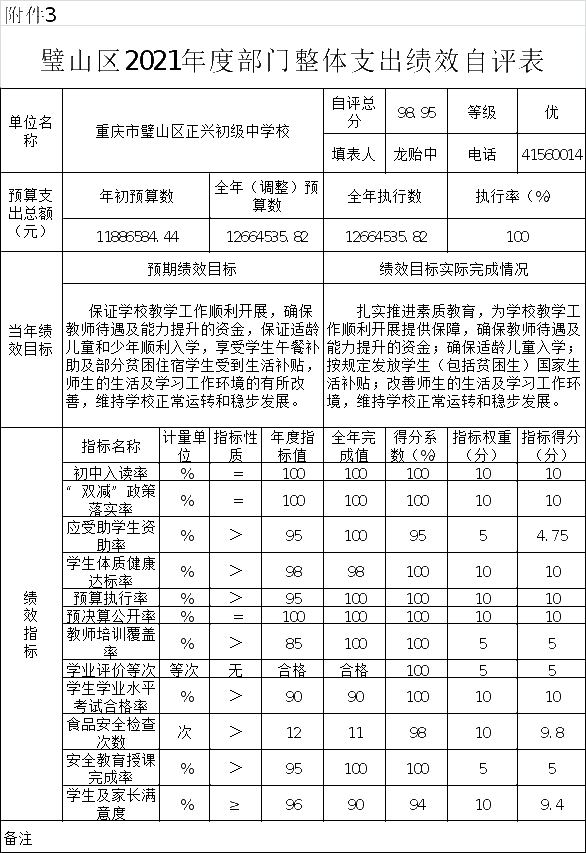 附件3

璧山区2021年度部门整体支出绩效自评表

| 单位名称 | 重庆市璧山区正兴初级中学校 | 自评总分 | 98.95 | 等级 | 优 |
|---|---|---|---|---|---|
| | | 填表人 | 龙贻中 | 电话 | 41560014 |

| 预算支出总额（元） | 年初预算数 | 全年（调整）预算数 | 全年执行数 | 执行率（%） |
|---|---|---|---|---|
| | 11886584.44 | 12664535.82 | 12664535.82 | 100 |

| 当年绩效目标 | 预期绩效目标 | 绩效目标实际完成情况 |
|---|---|---|
| | 保证学校教学工作顺利开展，确保教师待遇及能力提升的资金，保证适龄儿童和少年顺利入学，享受学生午餐补助及部分贫困住宿学生受到生活补贴，师生的生活及学习工作环境的有所改善，维持学校正常运转和稳步发展。 | 扎实推进素质教育，为学校教学工作顺利开展提供保障，确保教师待遇及能力提升的资金；确保适龄儿童入学；按规定发放学生（包括贫困生）国家生活补贴；改善师生的生活及学习工作环境，维持学校正常运转和稳步发展。 |

| 绩效指标 | 指标名称 | 计量单位 | 指标性质 | 年度指标值 | 全年完成值 | 得分系数（%） | 指标权重（分） | 指标得分（分） |
|---|---|---|---|---|---|---|---|---|
| | 初中入读率 | % | = | 100 | 100 | 100 | 10 | 10 |
| | “双减”政策落实率 | % | = | 100 | 100 | 100 | 10 | 10 |
| | 应受助学生资助率 | % | > | 95 | 100 | 95 | 5 | 4.75 |
| | 学生体质健康达标率 | % | > | 98 | 98 | 100 | 10 | 10 |
| | 预算执行率 | % | > | 95 | 100 | 100 | 10 | 10 |
| | 预决算公开率 | % | = | 100 | 100 | 100 | 10 | 10 |
| | 教师培训覆盖率 | % | > | 85 | 100 | 100 | 5 | 5 |
| | 学业评价等次 | 等次 | 无 | 合格 | 合格 | 100 | 5 | 5 |
| | 学生学业水平考试合格率 | % | > | 90 | 90 | 100 | 10 | 10 |
| | 食品安全检查次数 | 次 | > | 12 | 11 | 98 | 10 | 9.8 |
| | 安全教育授课完成率 | % | > | 95 | 100 | 100 | 5 | 5 |
| | 学生及家长满意度 | % | ≥ | 96 | 90 | 94 | 10 | 9.4 |

备注